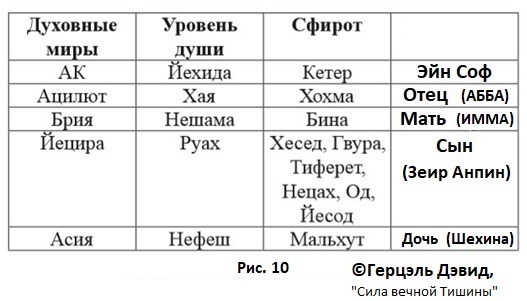 | Духовные миры | Уровень души | Сфирот | |
|---|---|---|---|
| АК | Йехида | Кетер | Эйн Соф |
| Ацилют | Хая | Хохма | Отец (АББА) |
| Брия | Нешама | Бина | Мать (ИММА) |
| Йецира | Руах | Хесед, Гвура, Тиферет, Нецах, Од, Йесод | Сын (Зеир Анпин) |
| Асия | Нефеш | Мальхут | Дочь (Шехина) |

Рис. 10

©Герцэль Дэвид, "Сила вечной Тишины"